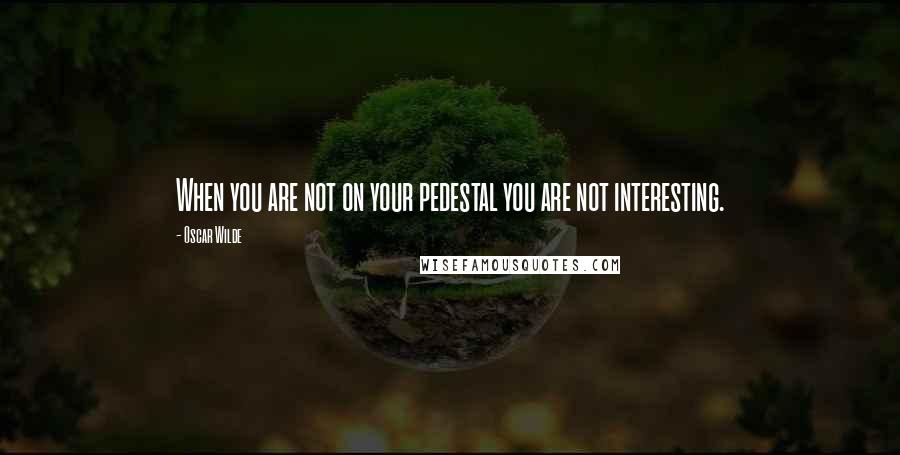 When you are not on your pedestal you are not interesting.

- Oscar Wilde

WISEFAMOUSQUOTES.COM